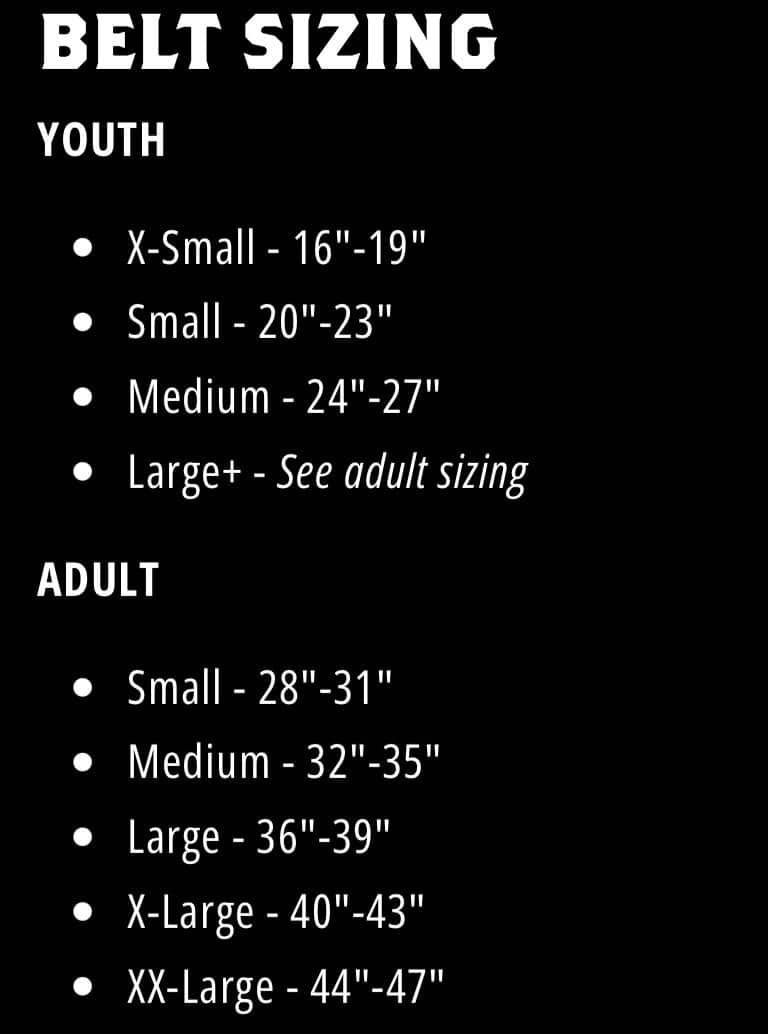 BELT SIZING

YOUTH

• X-Small - 16"-19"
• Small - 20"-23"
• Medium - 24"-27"
• Large+ - See adult sizing

ADULT

• Small - 28"-31"
• Medium - 32"-35"
• Large - 36"-39"
• X-Large - 40"-43"
• XX-Large - 44"-47"